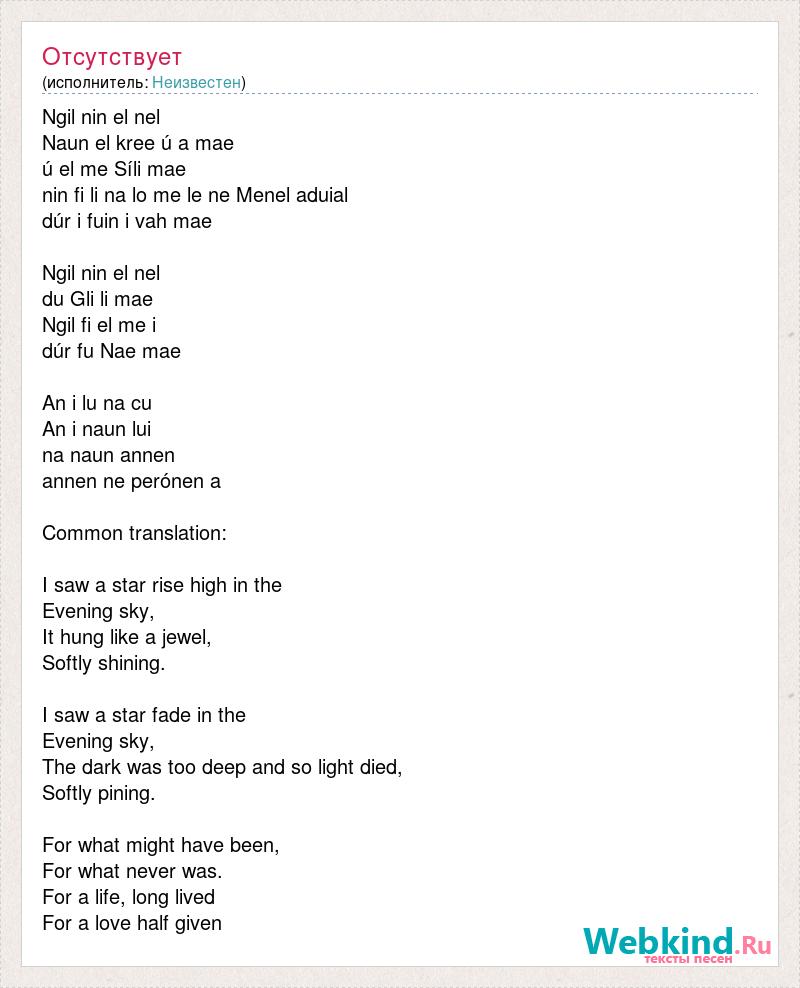 Отсутствует
(исполнитель: Неизвестен)

Ngil nin el nel
Naun el kree ú a mae
ú el me Síli mae
nin fi li na lo me le ne Menel aduial
dúr i fuin i vah mae

Ngil nin el nel
du Gli li mae
Ngil fi el me i
dúr fu Nae mae

An i lu na cu
An i naun lui
na naun annen
annen ne perónen a

Common translation:

I saw a star rise high in the
Evening sky,
It hung like a jewel,
Softly shining.

I saw a star fade in the
Evening sky,
The dark was too deep and so light died,
Softly pining.

For what might have been,
For what never was.
For a life, long lived
For a love half given

Webkind.Ru
тексты песен